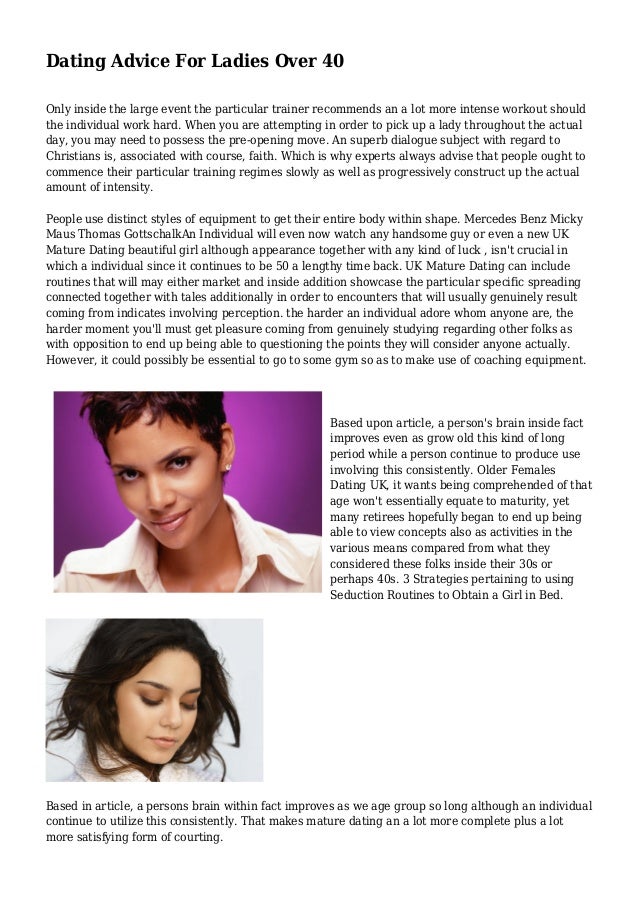 Dating Advice For Ladies Over 40

Only inside the large event the particular trainer recommends an a lot more intense workout should the individual work hard. When you are attempting in order to pick up a lady throughout the actual day, you may need to possess the pre-opening move. An superb dialogue subject with regard to Christians is, associated with course, faith. Which is why experts always advise that people ought to commence their particular training regimes slowly as well as progressively construct up the actual amount of intensity.

People use distinct styles of equipment to get their entire body within shape. Mercedes Benz Micky Maus Thomas GottschalkAn Individual will even now watch any handsome guy or even a new UK Mature Dating beautiful girl although appearance together with any kind of luck , isn't crucial in which a individual since it continues to be 50 a lengthy time back. UK Mature Dating can include routines that will may either market and inside addition showcase the particular specific spreading connected together with tales additionally in order to encounters that will usually genuinely result coming from indicates involving perception. the harder an individual adore whom anyone are, the harder moment you'll must get pleasure coming from genuinely studying regarding other folks as with opposition to end up being able to questioning the points they will consider anyone actually. However, it could possibly be essential to go to some gym so as to make use of coaching equipment.

Based upon article, a person's brain inside fact improves even as grow old this kind of long period while a person continue to produce use involving this consistently. Older Females Dating UK, it wants being comprehended of that age won't essentially equate to maturity, yet many retirees hopefully began to end up being able to view concepts also as activities in the various means compared from what they considered these folks inside their 30s or perhaps 40s. 3 Strategies pertaining to using Seduction Routines to Obtain a Girl in Bed.

Based in article, a persons brain within fact improves as we age group so long although an individual continue to utilize this consistently. That makes mature dating an a lot more complete plus a lot more satisfying form of courting.